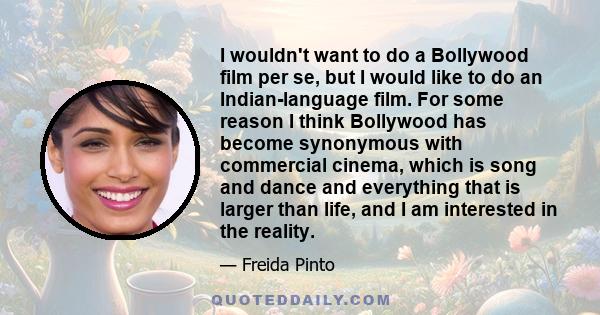 I wouldn't want to do a Bollywood film per se, but I would like to do an Indian-language film. For some reason I think Bollywood has become synonymous with commercial cinema, which is song and dance and everything that is larger than life, and I am interested in the reality.

— Freida Pinto

QUOTEDDAILY.COM